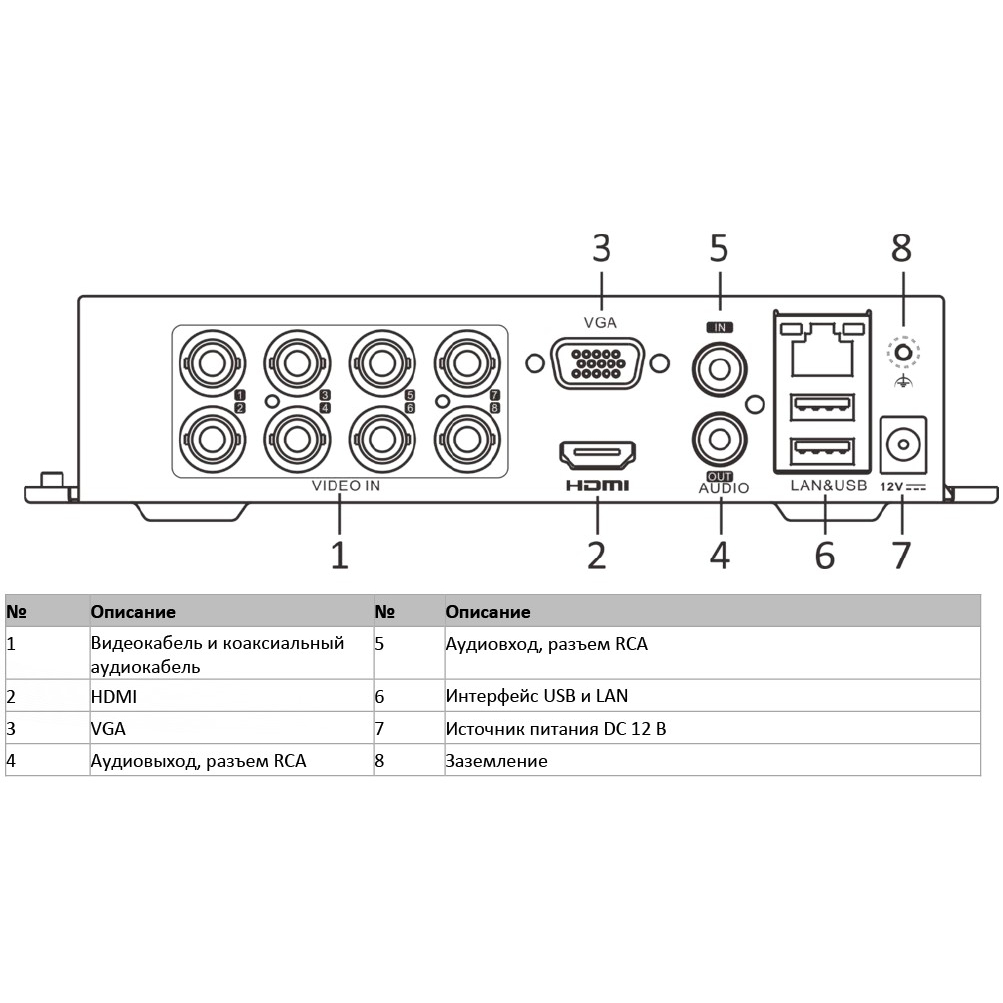 3 5 8

VGA IN

1 2 3 4 5 6 7 8

VIDEO IN HDMI OUT AUDIO LAN&USB 12V

1 2 4 6 7

| № | Описание | № | Описание |
|---|---|---|---|
| 1 | Видеокабель и коаксиальный аудиокабель | 5 | Аудиовход, разъем RCA |
| 2 | HDMI | 6 | Интерфейс USB и LAN |
| 3 | VGA | 7 | Источник питания DC 12 В |
| 4 | Аудиовыход, разъем RCA | 8 | Заземление |